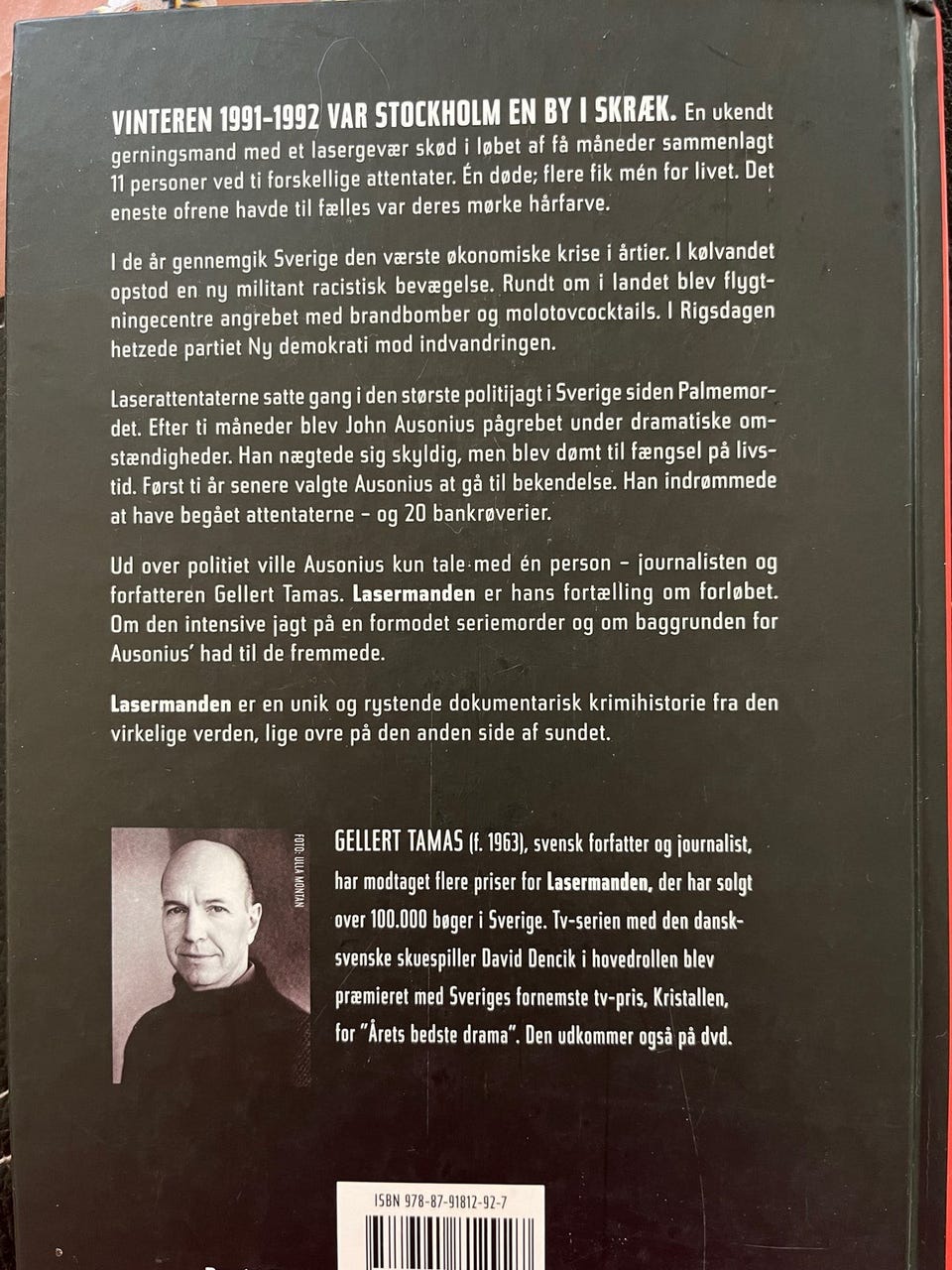 VINTEREN 1991-1992 VAR STOCKHOLM EN BY I SKRÆK. En ukendt gerningsmand med et lasergevær skød i løbet af få måneder sammenlagt 11 personer ved ti forskellige attentater. Én døde; flere fik mén for livet. Det eneste ofrene havde til fælles var deres mørke hårfarve.

I de år gennemgik Sverige den værste økonomiske krise i årtier. I kølvandet opstod en ny militant racistisk bevægelse. Rundt om i landet blev flygtningecentre angrebet med brandbomber og molotovcocktails. I Rigsdagen hetzede partiet Ny demokrati mod indvandringen.

Laserattentaterne satte gang i den største politijagt i Sverige siden Palmemordet. Efter ti måneder blev John Ausonius pågrebet under dramatiske omstændigheder. Han nægtede sig skyldig, men blev dømt til fængsel på livstid. Først ti år senere valgte Ausonius at gå til bekendelse. Han indrømmede at have begået attentaterne – og 20 bankrøverier.

Ud over politiet ville Ausonius kun tale med én person – journalisten og forfatteren Gellert Tamas. Lasermanden er hans fortælling om forløbet. Om den intensive jagt på en formodet seriemorder og om baggrunden for Ausonius' had til de fremmede.

Lasermanden er en unik og rystende dokumentarisk krimihistorie fra den virkelige verden, lige ovre på den anden side af sundet.

FOTO: ULLA MONTAN

GELLERT TAMAS (f. 1963), svensk forfatter og journalist, har modtaget flere priser for Lasermanden, der har solgt over 100.000 bøger i Sverige. Tv-serien med den dansk-svenske skuespiller David Dencik i hovedrollen blev præmieret med Sveriges fornemste tv-pris, Kristallen, for "Årets bedste drama". Den udkommer også på dvd.

ISBN 978-87-91812-92-7